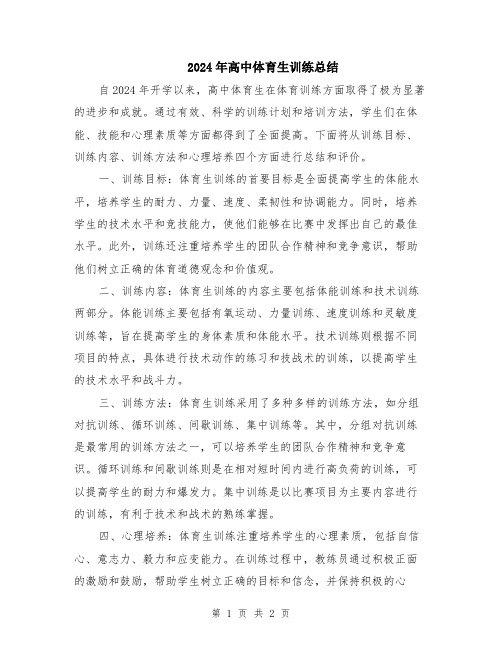 2024年高中体育生训练总结

自2024年开学以来，高中体育生在体育训练方面取得了极为显著的进步和成就。通过有效、科学的训练计划和培训方法，学生们在体能、技能和心理素质等方面都得到了全面提高。下面将从训练目标、训练内容、训练方法和心理培养四个方面进行总结和评价。

一、训练目标：体育生训练的首要目标是全面提高学生的体能水平，培养学生的耐力、力量、速度、柔韧性和协调能力。同时，培养学生的技术水平和竞技能力，使他们能够在比赛中发挥出自己的最佳水平。此外，训练还注重培养学生的团队合作精神和竞争意识，帮助他们树立正确的体育道德观念和价值观。

二、训练内容：体育生训练的内容主要包括体能训练和技术训练两部分。体能训练主要包括有氧运动、力量训练、速度训练和灵敏度训练等，旨在提高学生的身体素质和体能水平。技术训练则根据不同项目的特点，具体进行技术动作的练习和技战术的训练，以提高学生的技术水平和战斗力。

三、训练方法：体育生训练采用了多种多样的训练方法，如分组对抗训练、循环训练、间歇训练、集中训练等。其中，分组对抗训练是最常用的训练方法之一，可以培养学生的团队合作精神和竞争意识。循环训练和间歇训练则是在相对短时间内进行高负荷的训练，可以提高学生的耐力和爆发力。集中训练是以比赛项目为主要内容进行的训练，有利于技术和战术的熟练掌握。

四、心理培养：体育生训练注重培养学生的心理素质，包括自信心、意志力、毅力和应变能力。在训练过程中，教练员通过积极正面的激励和鼓励，帮助学生树立正确的目标和信念，并保持积极的心

第 1 页 共 2 页